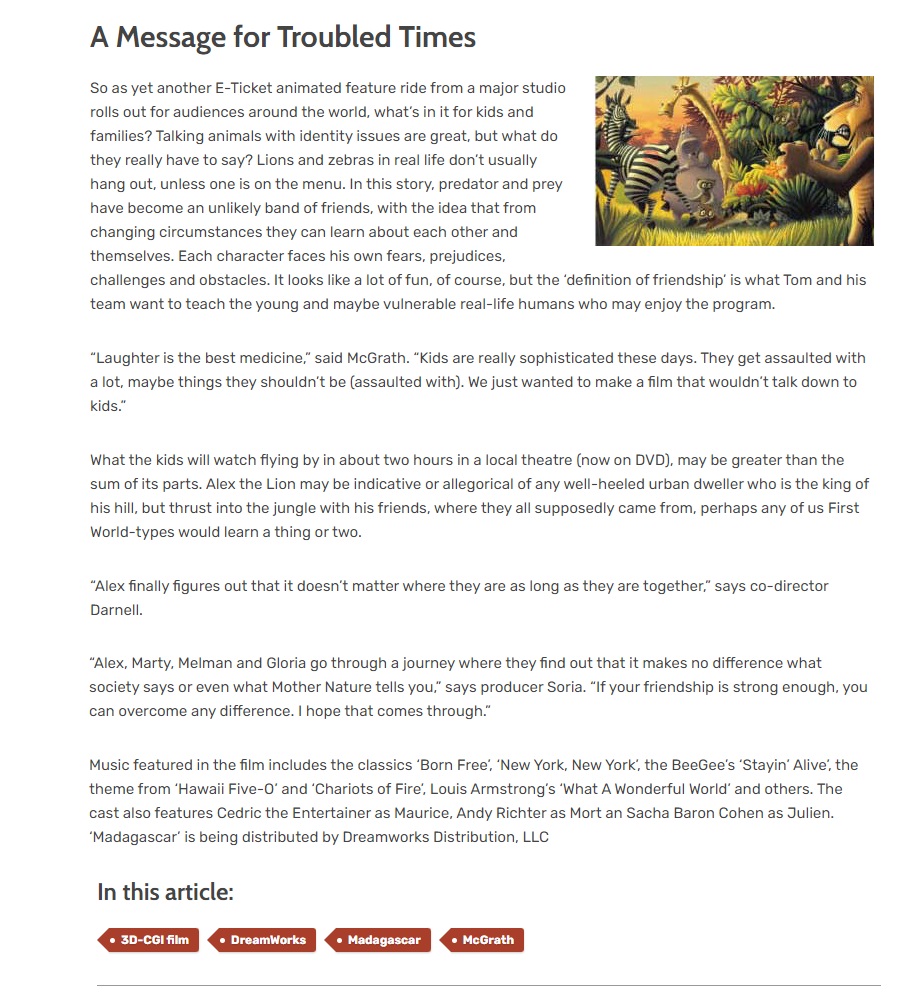 A Message for Troubled Times

So as yet another E-Ticket animated feature ride from a major studio rolls out for audiences around the world, what's in it for kids and families? Talking animals with identity issues are great, but what do they really have to say? Lions and zebras in real life don't usually hang out, unless one is on the menu. In this story, predator and prey have become an unlikely band of friends, with the idea that from changing circumstances they can learn about each other and themselves. Each character faces his own fears, prejudices, challenges and obstacles. It looks like a lot of fun, of course, but the 'definition of friendship' is what Tom and his team want to teach the young and maybe vulnerable real-life humans who may enjoy the program.

"Laughter is the best medicine," said McGrath. "Kids are really sophisticated these days. They get assaulted with a lot, maybe things they shouldn't be (assaulted with). We just wanted to make a film that wouldn't talk down to kids."

What the kids will watch flying by in about two hours in a local theatre (now on DVD), may be greater than the sum of its parts. Alex the Lion may be indicative or allegorical of any well-heeled urban dweller who is the king of his hill, but thrust into the jungle with his friends, where they all supposedly came from, perhaps any of us First World-types would learn a thing or two.

"Alex finally figures out that it doesn't matter where they are as long as they are together," says co-director Darnell.

"Alex, Marty, Melman and Gloria go through a journey where they find out that it makes no difference what society says or even what Mother Nature tells you," says producer Soria. "If your friendship is strong enough, you can overcome any difference. I hope that comes through."

Music featured in the film includes the classics 'Born Free', 'New York, New York', the BeeGee's 'Stayin' Alive', the theme from 'Hawaii Five-O' and 'Chariots of Fire', Louis Armstrong's 'What A Wonderful World' and others. The cast also features Cedric the Entertainer as Maurice, Andy Richter as Mort an Sacha Baron Cohen as Julien. 'Madagascar' is being distributed by Dreamworks Distribution, LLC

In this article:

3D-CGI film
DreamWorks
Madagascar
McGrath